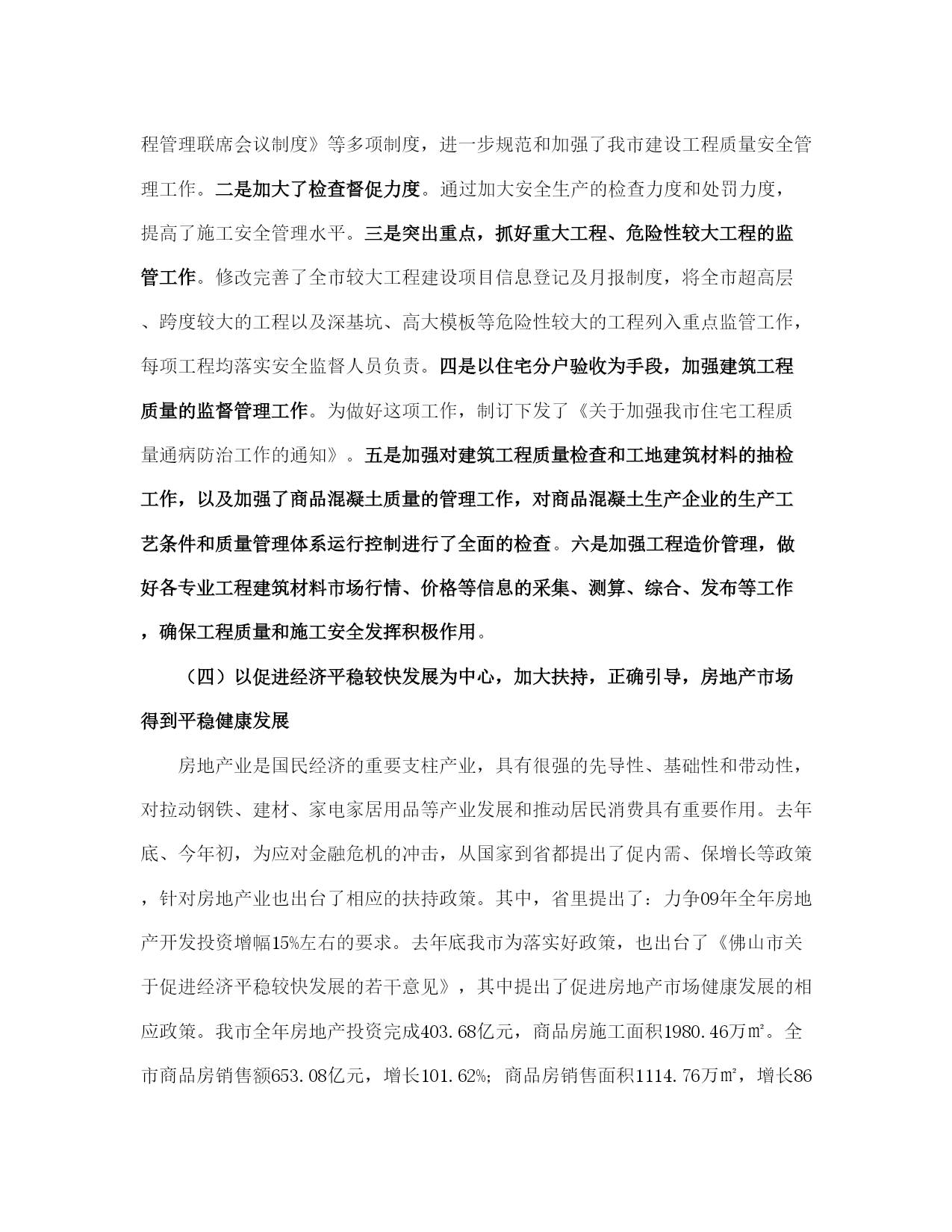 程管理联席会议制度》等多项制度，进一步规范和加强了我市建设工程质量安全管理工作。二是加大了检查督促力度。通过加大安全生产的检查力度和处罚力度，提高了施工安全管理水平。三是突出重点，抓好重大工程、危险性较大工程的监管工作。修改完善了全市较大工程建设项目信息登记及月报制度，将全市超高层、跨度较大的工程以及深基坑、高大模板等危险性较大的工程列入重点监管工作，每项工程均落实安全监督人员负责。四是以住宅分户验收为手段，加强建筑工程质量的监督管理工作。为做好这项工作，制订下发了《关于加强我市住宅工程质量通病防治工作的通知》。五是加强对建筑工程质量检查和工地建筑材料的抽检工作，以及加强了商品混凝土质量的管理工作，对商品混凝土生产企业的生产工艺条件和质量管理体系运行控制进行了全面的检查。六是加强工程造价管理，做好各专业工程建筑材料市场行情、价格等信息的采集、测算、综合、发布等工作，确保工程质量和施工安全发挥积极作用。

（四）以促进经济平稳较快发展为中心，加大扶持，正确引导，房地产市场得到平稳健康发展

房地产业是国民经济的重要支柱产业，具有很强的先导性、基础性和带动性，对拉动钢铁、建材、家电家居用品等产业发展和推动居民消费具有重要作用。去年底、今年初，为应对金融危机的冲击，从国家到省都提出了促内需、保增长等政策，针对房地产业也出台了相应的扶持政策。其中，省里提出了：力争09年全年房地产开发投资增幅15%左右的要求。去年底我市为落实好政策，也出台了《佛山市关于促进经济平稳较快发展的若干意见》，其中提出了促进房地产市场健康发展的相应政策。我市全年房地产投资完成403.68亿元，商品房施工面积1980.46万㎡。全市商品房销售额653.08亿元，增长101.62%；商品房销售面积1114.76万㎡，增长86